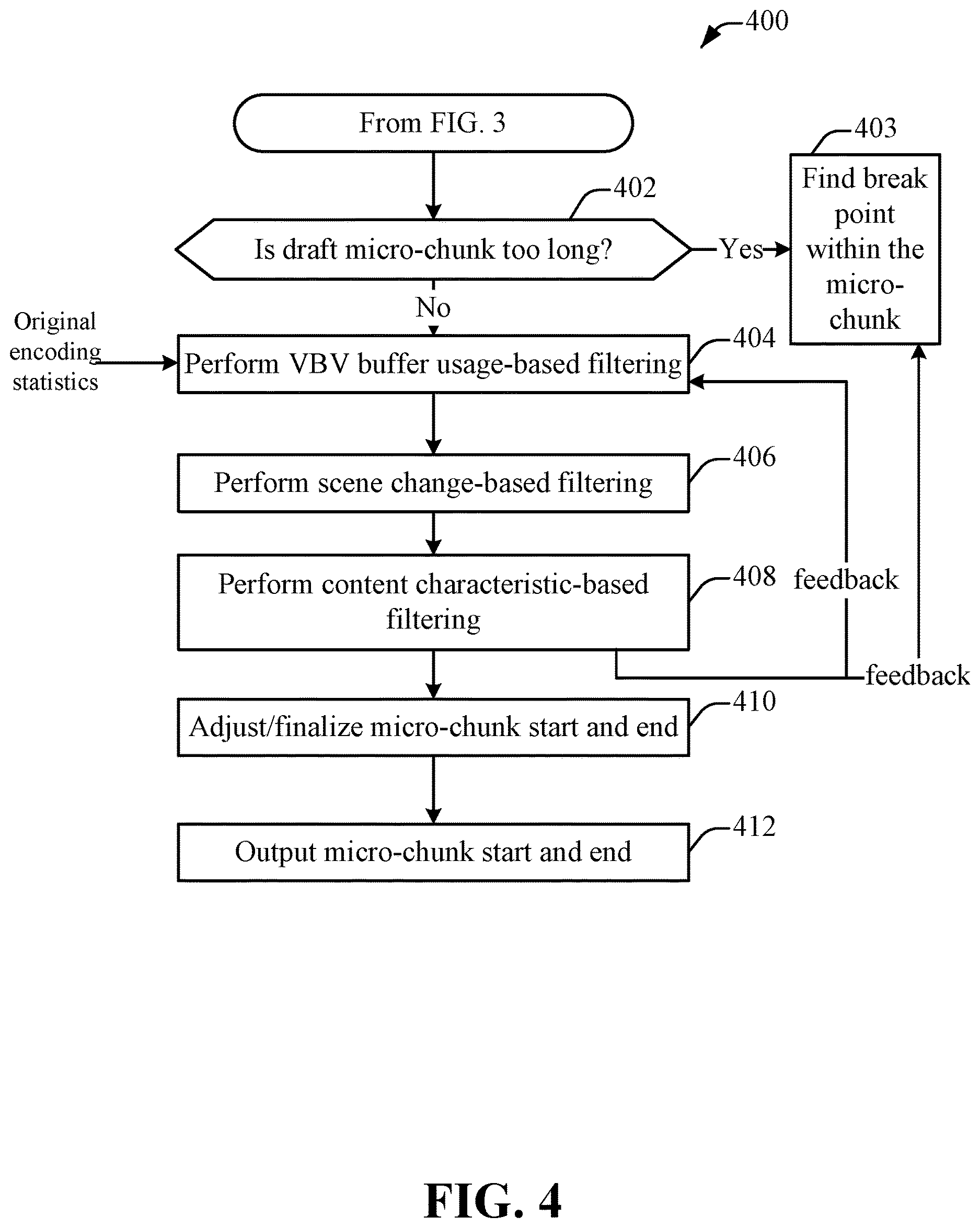 400

From FIG. 3

402

Is draft micro-chunk too long?

Yes

403

Find break point within the micro-chunk

No

Original encoding statistics

Perform VBV buffer usage-based filtering

404

Perform scene change-based filtering

406

Perform content characteristic-based filtering

408

feedback

feedback

Adjust/finalize micro-chunk start and end

410

Output micro-chunk start and end

412

FIG. 4